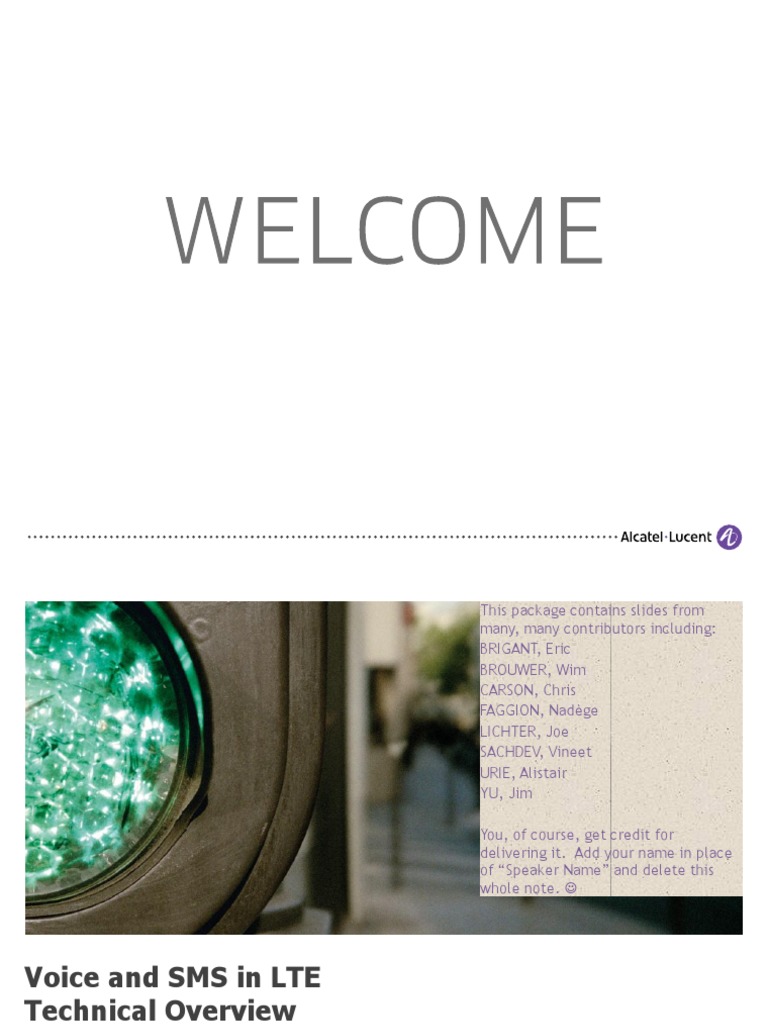 WELCOME

Alcatel·Lucent

This package contains slides from many, many contributors including:
BRIGANT, Eric
BROUWER, Wim
CARSON, Chris
FAGGION, Nadège
LICHTER, Joe
SACHDEV, Vineet
URIE, Alistair
YU, Jim

You, of course, get credit for delivering it. Add your name in place of "Speaker Name" and delete this whole note. ☺

Voice and SMS in LTE
Technical Overview